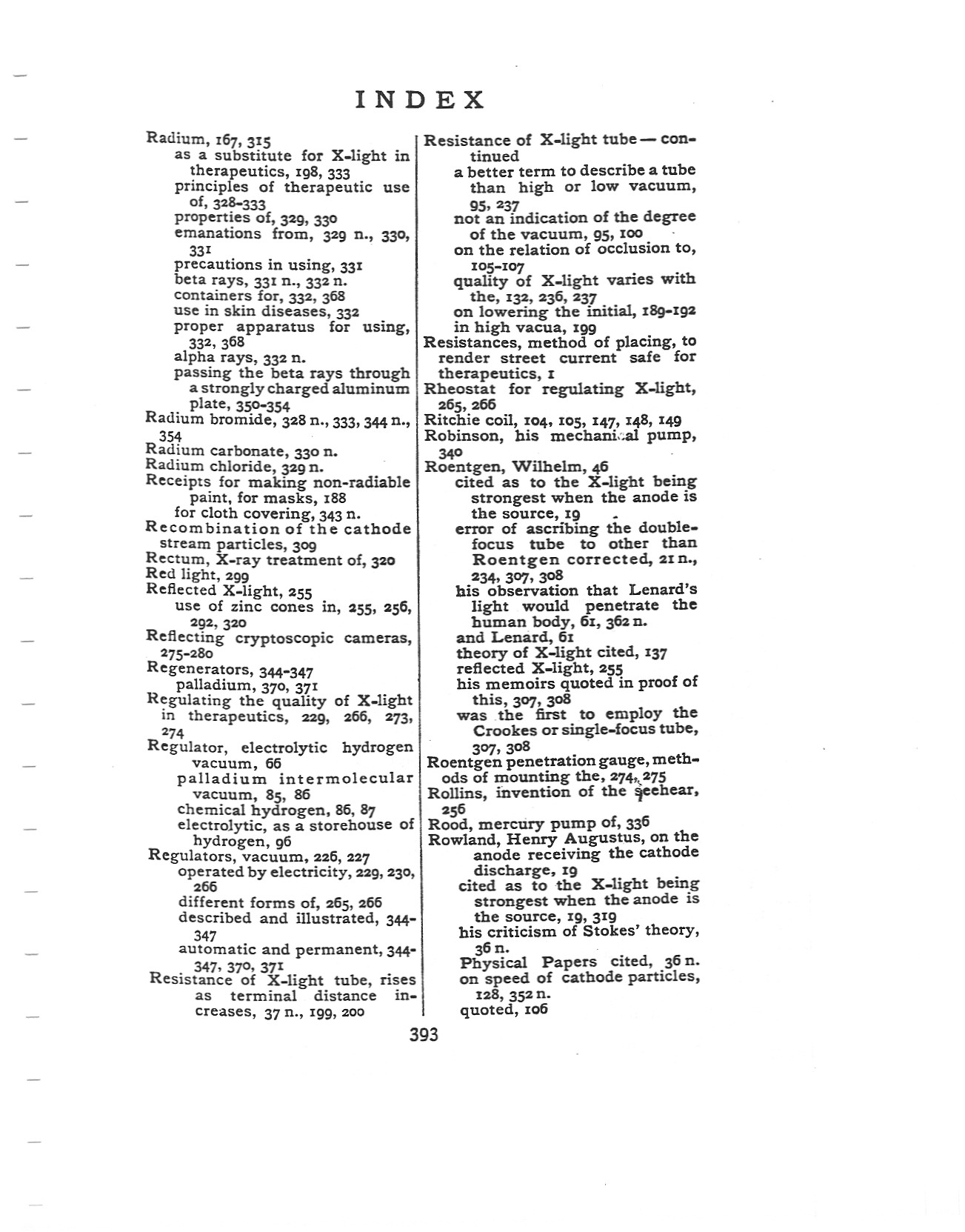 INDEX

Radium, 167, 315
as a substitute for X-light in therapeutics, 198, 333
principles of therapeutic use of, 328-333
properties of, 329, 330
emanations from, 329 n., 330, 331
precautions in using, 331
beta rays, 331 n., 332 n.
containers for, 332, 368
use in skin diseases, 332
proper apparatus for using, 332, 368
alpha rays, 332 n.
passing the beta rays through a strongly charged aluminum plate, 350-354
Radium bromide, 328 n., 333, 344 n., 354
Radium carbonate, 330 n.
Radium chloride, 329 n.
Receipts for making non-radiable paint, for masks, 188
for cloth covering, 343 n.
Recombination of the cathode stream particles, 309
Rectum, X-ray treatment of, 320
Red light, 299
Reflected X-light, 255
use of zinc cones in, 255, 256, 292, 320
Reflecting cryptoscopic cameras, 275-280
Regenerators, 344-347
palladium, 370, 371
Regulating the quality of X-light in therapeutics, 229, 266, 273, 274
Regulator, electrolytic hydrogen vacuum, 66
palladium intermolecular vacuum, 85, 86
chemical hydrogen, 86, 87
electrolytic, as a storehouse of hydrogen, 96
Regulators, vacuum, 226, 227
operated by electricity, 229, 230, 266
different forms of, 265, 266
described and illustrated, 344-347
automatic and permanent, 344-347, 370, 371
Resistance of X-light tube, rises as terminal distance increases, 37 n., 199, 200

Resistance of X-light tube — continued
a better term to describe a tube than high or low vacuum, 95, 237
not an indication of the degree of the vacuum, 95, 100
on the relation of occlusion to, 105-107
quality of X-light varies with the, 132, 236, 237
on lowering the initial, 189-192
in high vacua, 199
Resistances, method of placing, to render street current safe for therapeutics, 1
Rheostat for regulating X-light, 265, 266
Ritchie coil, 104, 105, 147, 148, 149
Robinson, his mechanical pump, 340
Roentgen, Wilhelm, 46
cited as to the X-light being strongest when the anode is the source, 19
error of ascribing the double-focus tube to other than Roentgen corrected, 21 n., 234, 307, 308
his observation that Lenard's light would penetrate the human body, 61, 362 n.
and Lenard, 61
theory of X-light cited, 137
reflected X-light, 255
his memoirs quoted in proof of this, 307, 308
was the first to employ the Crookes or single-focus tube, 307, 308
Roentgen penetration gauge, methods of mounting the, 274, 275
Rollins, invention of the seehear, 256
Rood, mercury pump of, 336
Rowland, Henry Augustus, on the anode receiving the cathode discharge, 19
cited as to the X-light being strongest when the anode is the source, 19, 319
his criticism of Stokes' theory, 36 n.
Physical Papers cited, 36 n.
on speed of cathode particles, 128, 352 n.
quoted, 106

393